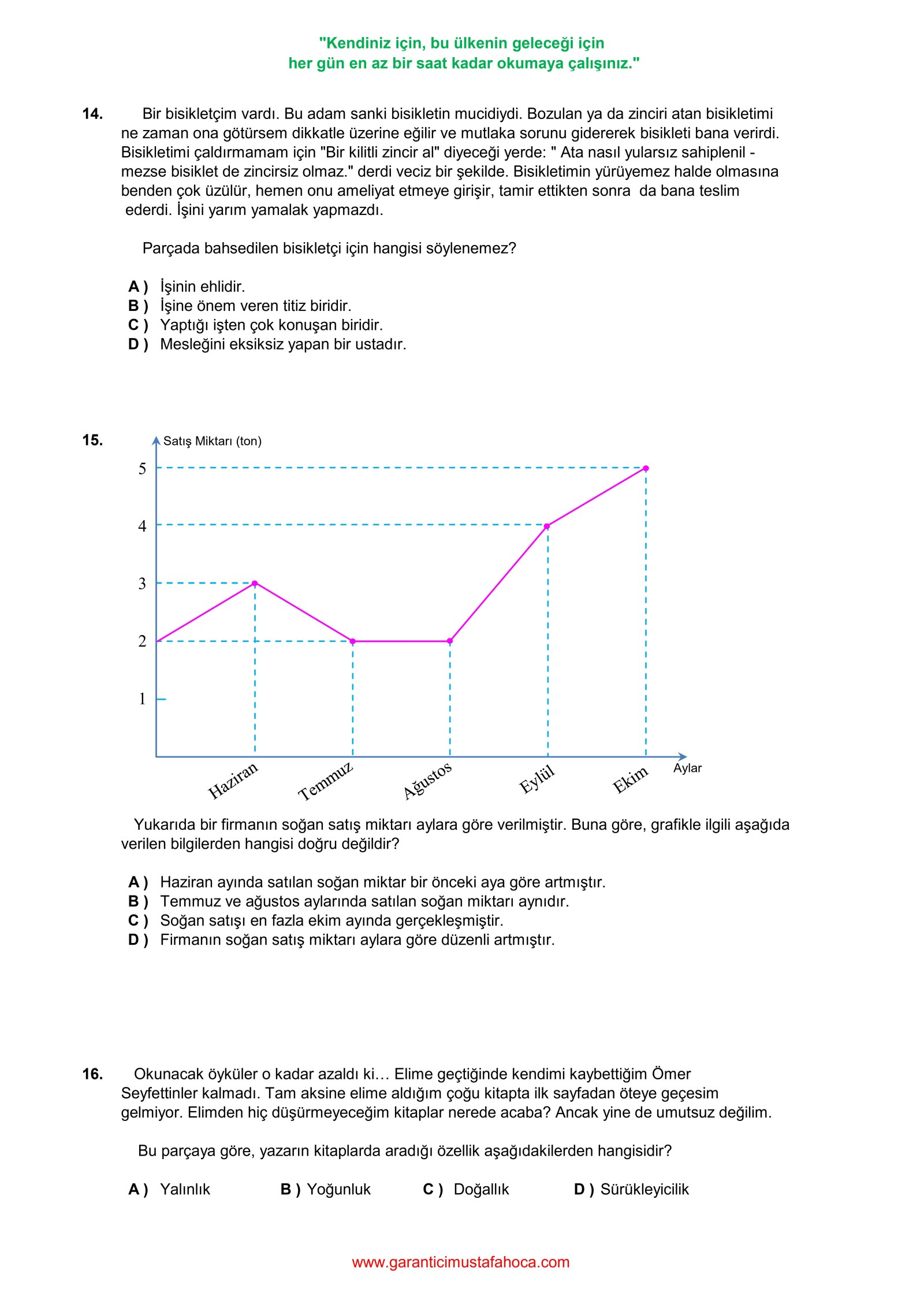 "Kendiniz için, bu ülkenin geleceği için
her gün en az bir saat kadar okumaya çalışınız."

14. Bir bisikletçim vardı. Bu adam sanki bisikletin mucidiydi. Bozulan ya da zinciri atan bisikletimi ne zaman ona götürsem dikkatle üzerine eğilir ve mutlaka sorunu gidererek bisikleti bana verirdi. Bisikletimi çaldırmamam için "Bir kilitli zincir al" diyeceği yerde: " Ata nasıl yularsız sahiplenil - mezse bisiklet de zincirsiz olmaz." derdi veciz bir şekilde. Bisikletimin yürüyemez halde olmasına benden çok üzülür, hemen onu ameliyat etmeye girişir, tamir ettikten sonra da bana teslim ederdi. İşini yarım yamalak yapmazdı.

Parçada bahsedilen bisikletçi için hangisi söylenemez?

A ) İşinin ehlidir.
B ) İşine önem veren titiz biridir.
C ) Yaptığı işten çok konuşan biridir.
D ) Mesleğini eksiksiz yapan bir ustadır.

15.
Satış Miktarı (ton)
5
4
3
2
1
Haziran Temmuz Ağustos Eylül Ekim Aylar

Yukarıda bir firmanın soğan satış miktarı aylara göre verilmiştir. Buna göre, grafikle ilgili aşağıda verilen bilgilerden hangisi doğru değildir?

A ) Haziran ayında satılan soğan miktar bir önceki aya göre artmıştır.
B ) Temmuz ve ağustos aylarında satılan soğan miktarı aynıdır.
C ) Soğan satışı en fazla ekim ayında gerçekleşmiştir.
D ) Firmanın soğan satış miktarı aylara göre düzenli artmıştır.

16. Okunacak öyküler o kadar azaldı ki… Elime geçtiğinde kendimi kaybettiğim Ömer Seyfettinler kalmadı. Tam aksine elime aldığım çoğu kitapta ilk sayfadan öteye geçesim gelmiyor. Elimden hiç düşürmeyeceğim kitaplar nerede acaba? Ancak yine de umutsuz değilim.

Bu parçaya göre, yazarın kitaplarda aradığı özellik aşağıdakilerden hangisidir?

A ) Yalınlık B ) Yoğunluk C ) Doğallık D ) Sürükleyicilik

www.garanticimustafahoca.com